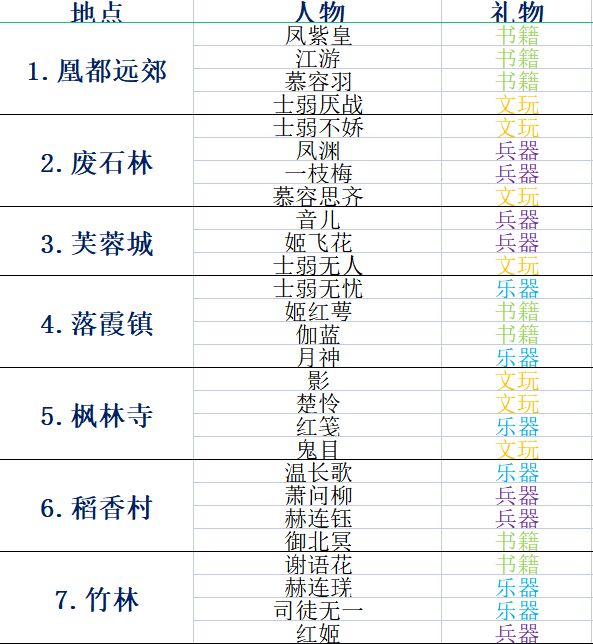 | 地点 | 人物 | 礼物 |
|---|---|---|
| 1. 凰都远郊 | 凤紫皇 | 书籍 |
| | 江游 | 书籍 |
| | 慕容羽 | 书籍 |
| | 士弱厌战 | 文玩 |
| 2. 废石林 | 士弱不娇 | 文玩 |
| | 凤渊 | 兵器 |
| | 一枝梅 | 兵器 |
| | 慕容思齐 | 文玩 |
| 3. 芙蓉城 | 音儿 | 兵器 |
| | 姬飞花 | 兵器 |
| | 士弱无人 | 文玩 |
| 4. 落霞镇 | 士弱无忧 | 乐器 |
| | 姬红萼 | 书籍 |
| | 伽蓝 | 书籍 |
| | 月神 | 乐器 |
| 5. 枫林寺 | 影 | 文玩 |
| | 楚怜 | 文玩 |
| | 红笺 | 乐器 |
| | 鬼目 | 文玩 |
| 6. 稻香村 | 温长歌 | 乐器 |
| | 萧问柳 | 兵器 |
| | 赫连钰 | 兵器 |
| | 御北冥 | 书籍 |
| 7. 竹林 | 谢语花 | 书籍 |
| | 赫连瑛 | 乐器 |
| | 司徒无一 | 乐器 |
| | 红姬 | 兵器 |